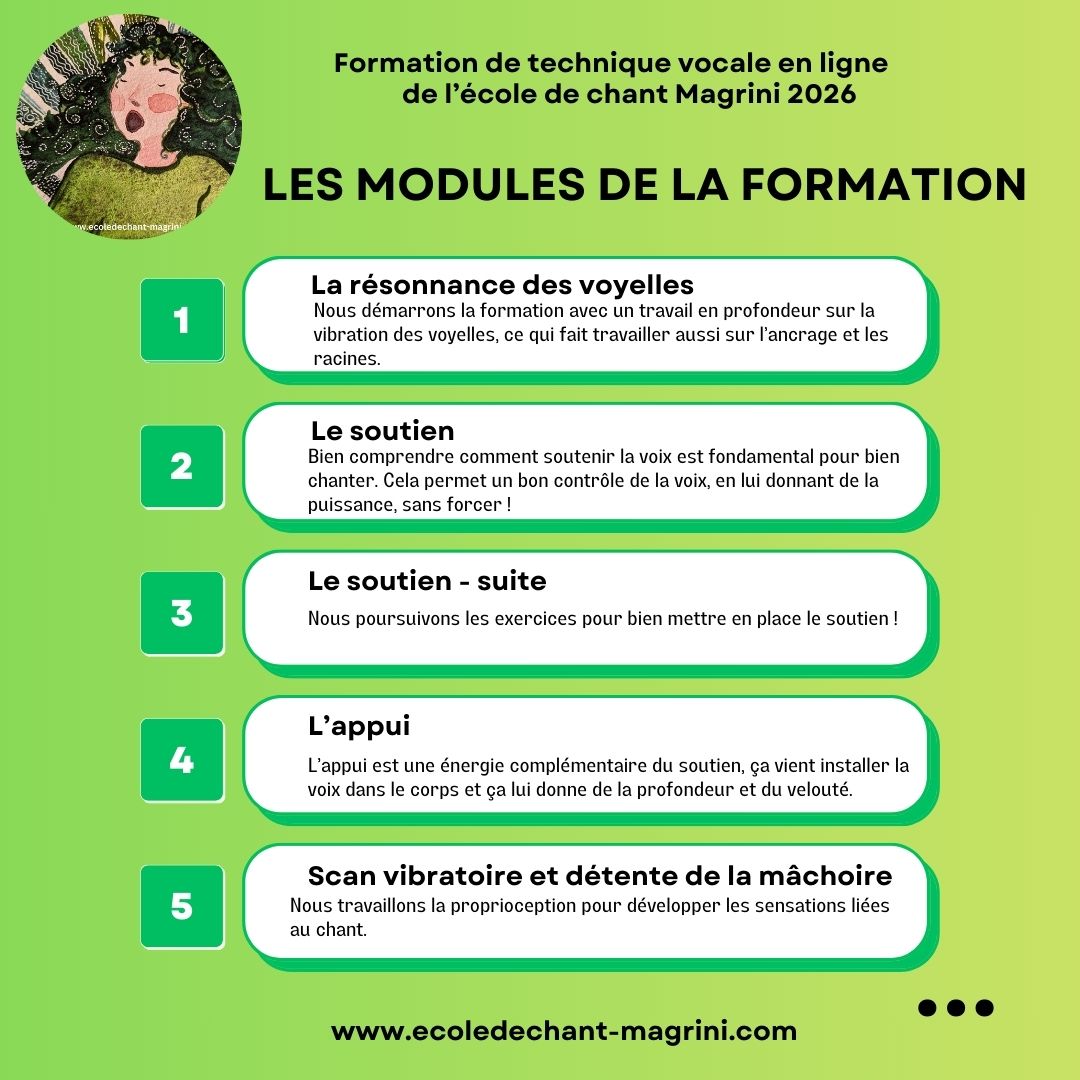 Formation de technique vocale en ligne de l'école de chant Magrini 2026

LES MODULES DE LA FORMATION

1

La résonnance des voyelles

Nous démarrons la formation avec un travail en profondeur sur la vibration des voyelles, ce qui fait travailler aussi sur l'ancrage et les racines.

2

Le soutien

Bien comprendre comment soutenir la voix est fondamental pour bien chanter. Cela permet un bon contrôle de la voix, en lui donnant de la puissance, sans forcer !

3

Le soutien - suite

Nous poursuivons les exercices pour bien mettre en place le soutien !

4

L'appui

L'appui est une énergie complémentaire du soutien, ça vient installer la voix dans le corps et ça lui donne de la profondeur et du velouté.

5

Scan vibratoire et détente de la mâchoire

Nous travaillons la proprioception pour développer les sensations liées au chant.

www.ecoledechant-magrini.com